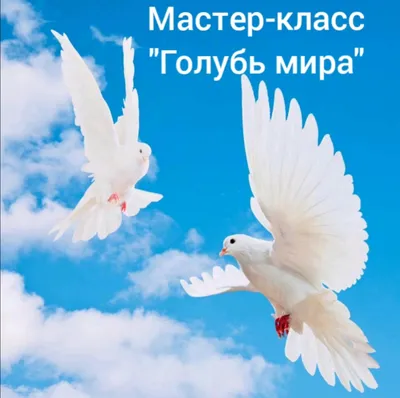 Мастер-класс "Голубь мира"